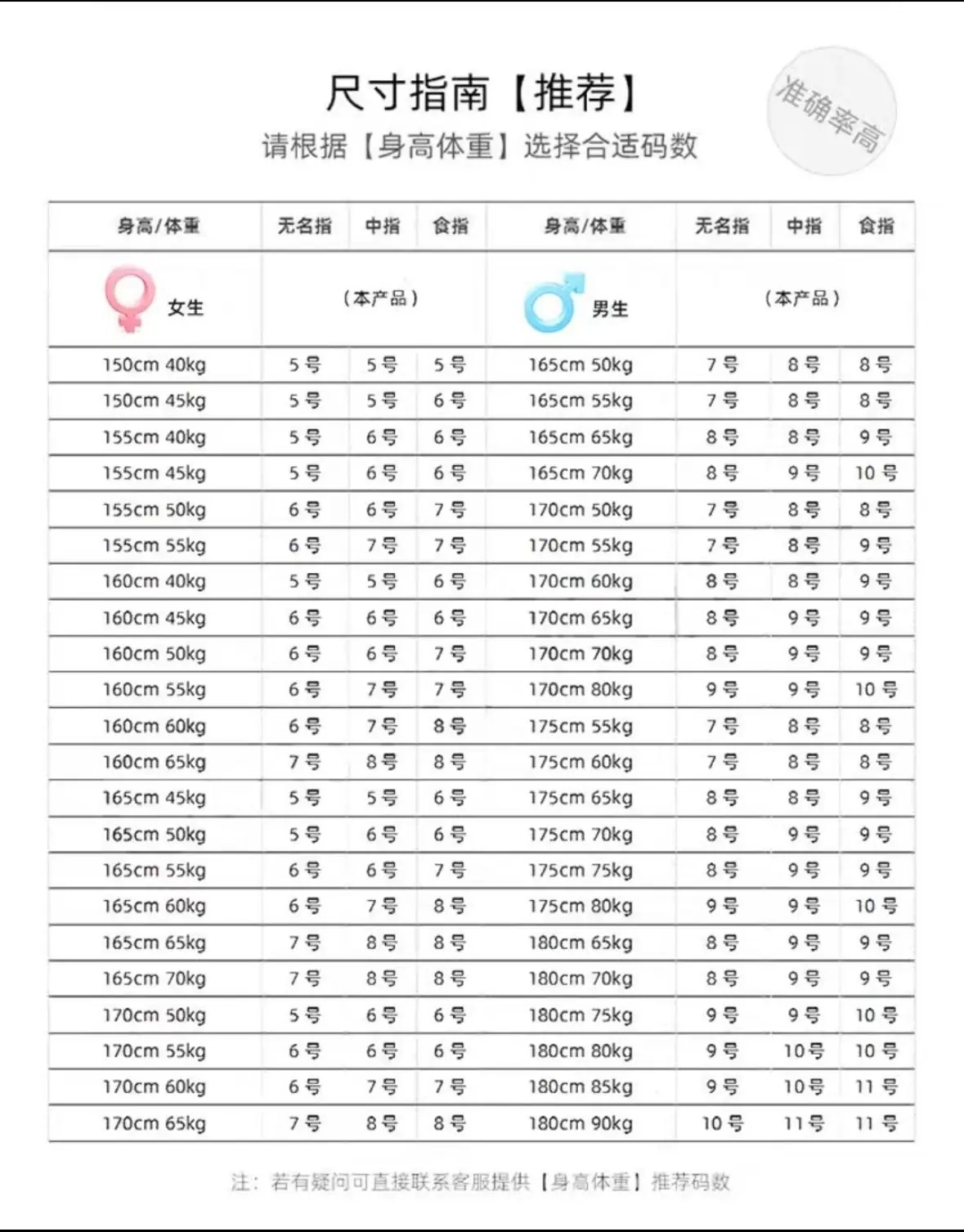 尺寸指南【推荐】

请根据【身高体重】选择合适码数

准确率高

| 身高/体重 | 无名指 | 中指 | 食指 | 身高/体重 | 无名指 | 中指 | 食指 |
|---|---|---|---|---|---|---|---|
| 女生 | （本产品） | | | 男生 | （本产品） | | |
| 150cm 40kg | 5号 | 5号 | 5号 | 165cm 50kg | 7号 | 8号 | 8号 |
| 150cm 45kg | 5号 | 5号 | 6号 | 165cm 55kg | 7号 | 8号 | 8号 |
| 155cm 40kg | 5号 | 6号 | 6号 | 165cm 65kg | 8号 | 8号 | 9号 |
| 155cm 45kg | 5号 | 6号 | 6号 | 165cm 70kg | 8号 | 9号 | 10号 |
| 155cm 50kg | 6号 | 6号 | 7号 | 170cm 50kg | 7号 | 8号 | 8号 |
| 155cm 55kg | 6号 | 7号 | 7号 | 170cm 55kg | 7号 | 8号 | 9号 |
| 160cm 40kg | 5号 | 5号 | 6号 | 170cm 60kg | 8号 | 8号 | 9号 |
| 160cm 45kg | 6号 | 6号 | 6号 | 170cm 65kg | 8号 | 9号 | 9号 |
| 160cm 50kg | 6号 | 6号 | 7号 | 170cm 70kg | 8号 | 9号 | 9号 |
| 160cm 55kg | 6号 | 7号 | 7号 | 170cm 80kg | 9号 | 9号 | 10号 |
| 160cm 60kg | 6号 | 7号 | 8号 | 175cm 55kg | 7号 | 8号 | 8号 |
| 160cm 65kg | 7号 | 8号 | 8号 | 175cm 60kg | 7号 | 8号 | 8号 |
| 165cm 45kg | 5号 | 5号 | 6号 | 175cm 65kg | 8号 | 8号 | 9号 |
| 165cm 50kg | 5号 | 6号 | 6号 | 175cm 70kg | 8号 | 9号 | 9号 |
| 165cm 55kg | 6号 | 6号 | 7号 | 175cm 75kg | 8号 | 9号 | 9号 |
| 165cm 60kg | 6号 | 7号 | 8号 | 175cm 80kg | 9号 | 9号 | 10号 |
| 165cm 65kg | 7号 | 8号 | 8号 | 180cm 65kg | 8号 | 9号 | 9号 |
| 165cm 70kg | 7号 | 8号 | 8号 | 180cm 70kg | 8号 | 9号 | 9号 |
| 170cm 50kg | 5号 | 6号 | 6号 | 180cm 75kg | 9号 | 9号 | 10号 |
| 170cm 55kg | 6号 | 6号 | 6号 | 180cm 80kg | 9号 | 10号 | 10号 |
| 170cm 60kg | 6号 | 7号 | 7号 | 180cm 85kg | 9号 | 10号 | 11号 |
| 170cm 65kg | 7号 | 8号 | 8号 | 180cm 90kg | 10号 | 11号 | 11号 |

注：若有疑问可直接联系客服提供【身高体重】推荐码数